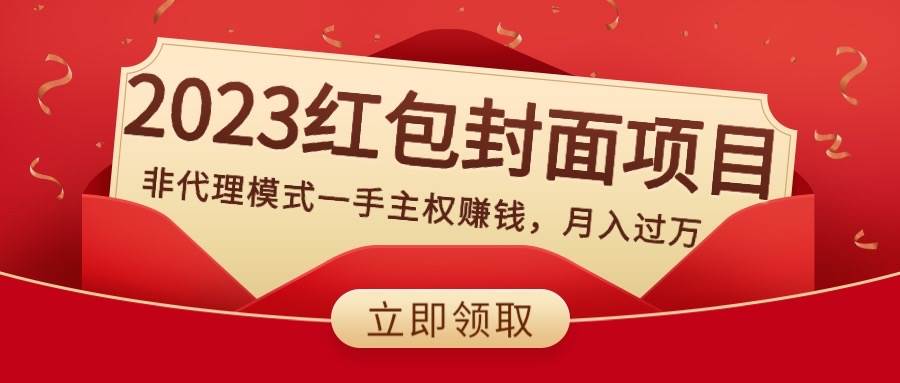 2023红包封面项目
非代理模式一手主权赚钱，月入过万
立即领取